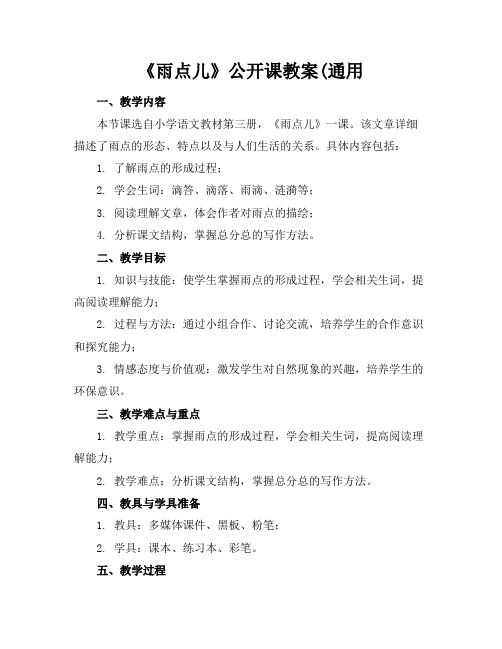 《雨点儿》公开课教案(通用

一、教学内容

本节课选自小学语文教材第三册，《雨点儿》一课。该文章详细描述了雨点的形态、特点以及与人们生活的关系。具体内容包括：

1. 了解雨点的形成过程；

2. 学会生词：滴答、滴落、雨滴、涟漪等；

3. 阅读理解文章，体会作者对雨点的描绘；

4. 分析课文结构，掌握总分总的写作方法。

二、教学目标

1. 知识与技能：使学生掌握雨点的形成过程，学会相关生词，提高阅读理解能力；

2. 过程与方法：通过小组合作、讨论交流，培养学生的合作意识和探究能力；

3. 情感态度与价值观：激发学生对自然现象的兴趣，培养学生的环保意识。

三、教学难点与重点

1. 教学重点：掌握雨点的形成过程，学会相关生词，提高阅读理解能力；

2. 教学难点：分析课文结构，掌握总分总的写作方法。

四、教具与学具准备

1. 教具：多媒体课件、黑板、粉笔；

2. 学具：课本、练习本、彩笔。

五、教学过程